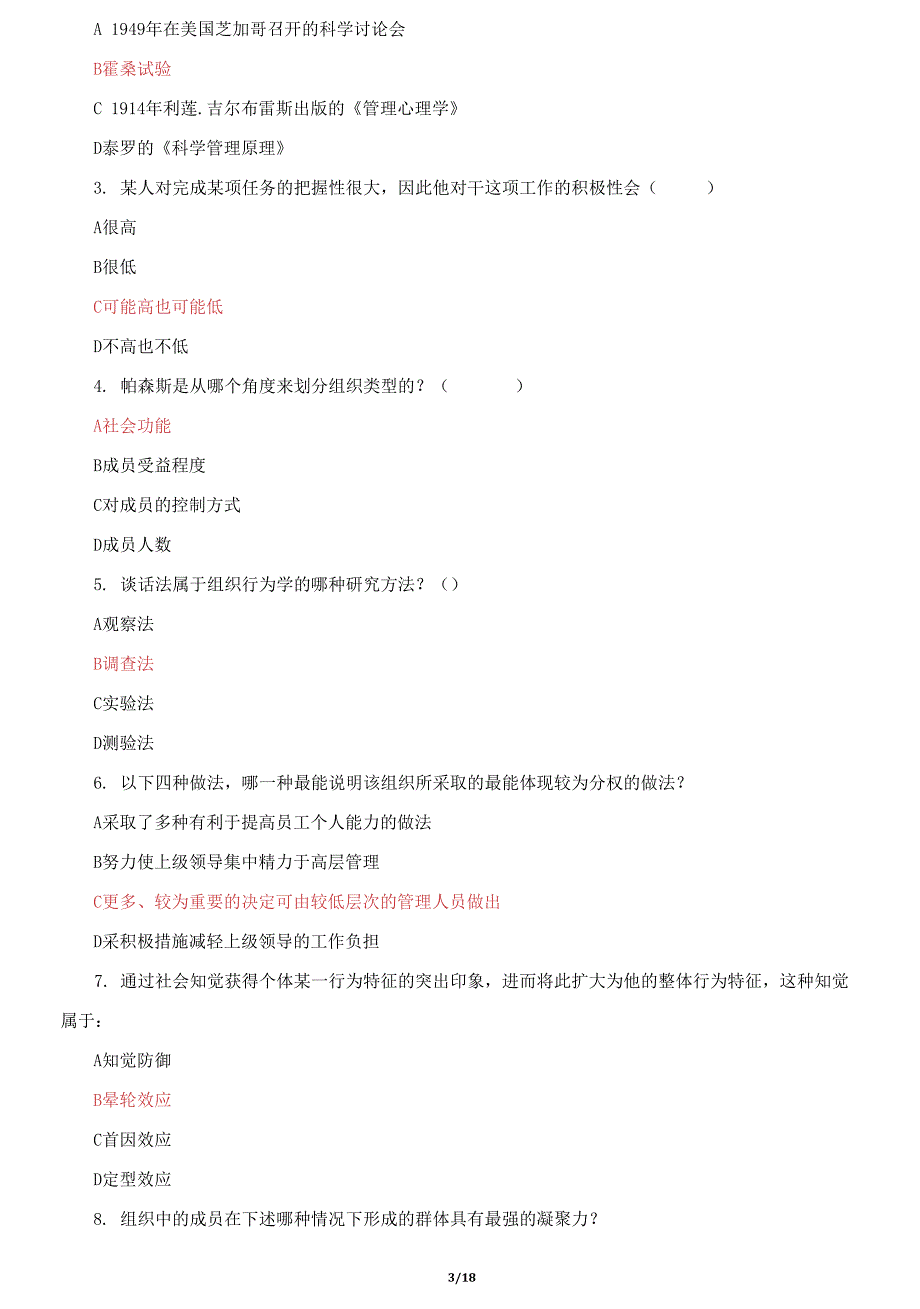 A 1949年在美国芝加哥召开的科学讨论会

B霍桑试验

C 1914年利莲.吉尔布雷斯出版的《管理心理学》

D泰罗的《科学管理原理》

3. 某人对完成某项任务的把握性很大，因此他对干这项工作的积极性会（ ）

A很高

B很低

C可能高也可能低

D不高也不低

4. 帕森斯是从哪个角度来划分组织类型的？（ ）

A社会功能

B成员受益程度

C对成员的控制方式

D成员人数

5. 谈话法属于组织行为学的哪种研究方法？（）

A观察法

B调查法

C实验法

D测验法

6. 以下四种做法，哪一种最能说明该组织所采取的最能体现较为分权的做法？

A采取了多种有利于提高员工个人能力的做法

B努力使上级领导集中精力于高层管理

C更多、较为重要的决定可由较低层次的管理人员做出

D采积极措施减轻上级领导的工作负担

7. 通过社会知觉获得个体某一行为特征的突出印象，进而将此扩大为他的整体行为特征，这种知觉属于：

A知觉防御

B晕轮效应

C首因效应

D定型效应

8. 组织中的成员在下述哪种情况下形成的群体具有最强的凝聚力？

3/18